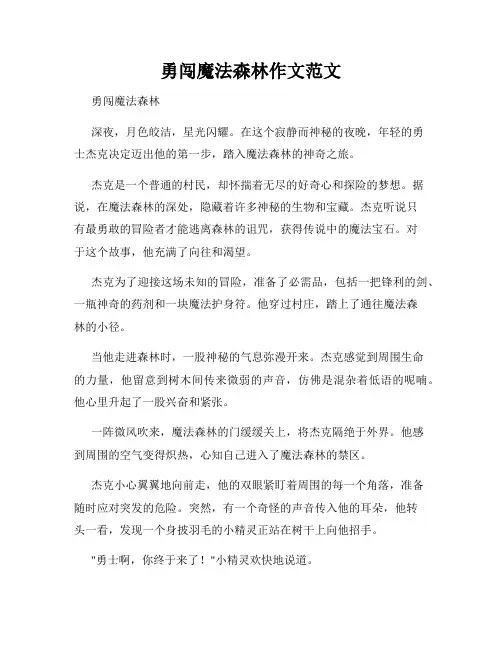 勇闯魔法森林作文范文

勇闯魔法森林

深夜，月色皎洁，星光闪耀。在这个寂静而神秘的夜晚，年轻的勇士杰克决定迈出他的第一步，踏入魔法森林的神奇之旅。

杰克是一个普通的村民，却怀揣着无尽的好奇心和探险的梦想。据说，在魔法森林的深处，隐藏着许多神秘的生物和宝藏。杰克听说只有最勇敢的冒险者才能逃离森林的诅咒，获得传说中的魔法宝石。对于这个故事，他充满了向往和渴望。

杰克为了迎接这场未知的冒险，准备了必需品，包括一把锋利的剑、一瓶神奇的药剂和一块魔法护身符。他穿过村庄，踏上了通往魔法森林的小径。

当他走进森林时，一股神秘的气息弥漫开来。杰克感觉到周围生命的力量，他留意到树木间传来微弱的声音，仿佛是混杂着低语的呢喃。他心里升起了一股兴奋和紧张。

一阵微风吹来，魔法森林的门缓缓关上，将杰克隔绝于外界。他感到周围的空气变得炽热，心知自己进入了魔法森林的禁区。

杰克小心翼翼地向前走，他的双眼紧盯着周围的每一个角落，准备随时应对突发的危险。突然，有一个奇怪的声音传入他的耳朵，他转头一看，发现一个身披羽毛的小精灵正站在树干上向他招手。

"勇士啊，你终于来了！"小精灵欢快地说道。